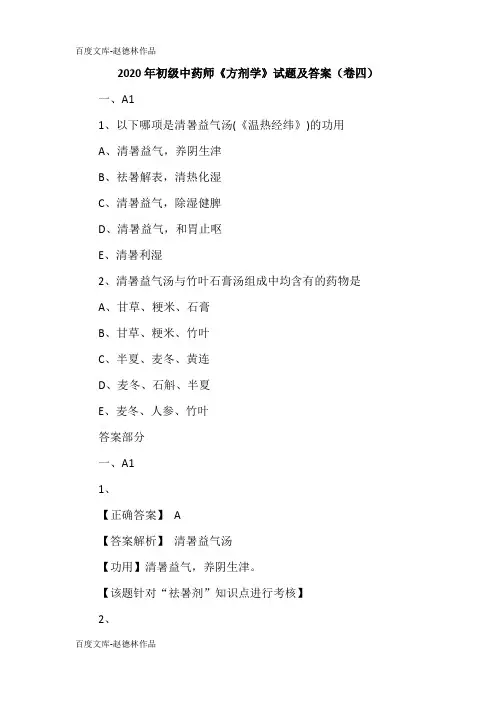 百度文库-赵德林作品

2020年初级中药师《方剂学》试题及答案（卷四）

一、A1

1、以下哪项是清暑益气汤(《温热经纬》)的功用

A、清暑益气，养阴生津

B、祛暑解表，清热化湿

C、清暑益气，除湿健脾

D、清暑益气，和胃止呕

E、清暑利湿

2、清暑益气汤与竹叶石膏汤组成中均含有的药物是

A、甘草、粳米、石膏

B、甘草、粳米、竹叶

C、半夏、麦冬、黄连

D、麦冬、石斛、半夏

E、麦冬、人参、竹叶

答案部分

一、A1

1、

【正确答案】 A

【答案解析】 清暑益气汤

【功用】清暑益气，养阴生津。

【该题针对“祛暑剂”知识点进行考核】

2、

百度文库-赵德林作品